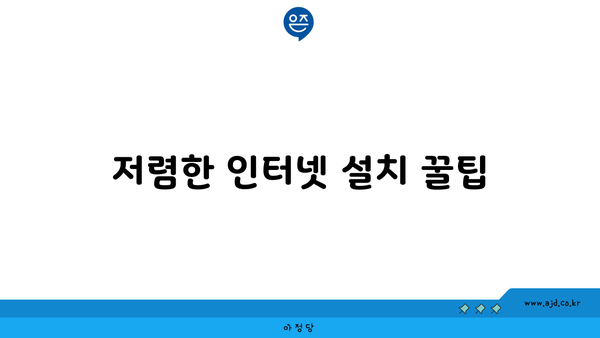 은즈

저렴한 인터넷 설치 꿀팁

www.ajd.co.kr

아정당